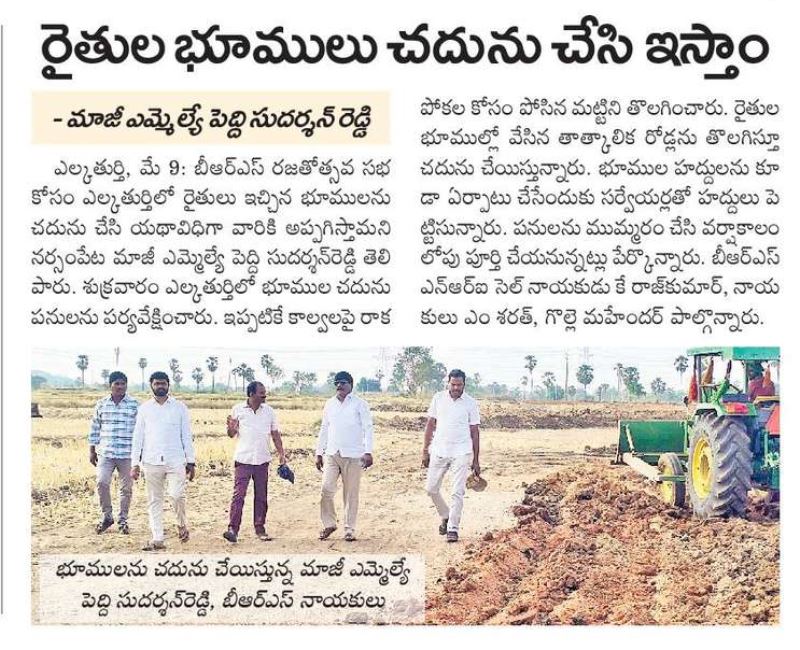 రైతుల భూములు చదును చేసి ఇస్తాం

- మాజీ ఎమ్మెల్యే పెద్ది సుదర్శన్ రెడ్డి

ఎల్కతుర్తి, మే 9: బీఆర్ఎస్ రజతోత్సవ సభ కోసం ఎల్కతుర్తిలో రైతులు ఇచ్చిన భూములను చదును చేసి యథావిధిగా వారికి అప్పగిస్తామని నర్సంపేట మాజీ ఎమ్మెల్యే పెద్ది సుదర్శన్‌రెడ్డి తెలిపారు. శుక్రవారం ఎల్కతుర్తిలో భూముల చదును పనులను పర్యవేక్షించారు. ఇప్పటికే కాల్వలపై రాకపోకల కోసం పోసిన మట్టిని తొలగించారు. రైతుల భూముల్లో వేసిన తాత్కాలిక రోడ్లను తొలగిస్తూ చదును చేయిస్తున్నారు. భూముల హద్దులను కూడా ఏర్పాటు చేసేందుకు సర్వేయర్లతో హద్దులు పెట్టిసున్నారు. పనులను ముమ్మరం చేసి వర్షాకాలం లోపు పూర్తి చేయనున్నట్లు పేర్కొన్నారు. బీఆర్ఎస్ ఎన్ఆర్ఐ సెల్ నాయకుడు కే రాజ్‌కుమార్, నాయకులు ఎం శరత్, గొల్లె మహేందర్ పాల్గొన్నారు.

భూములను చదును చేయిస్తున్న మాజీ ఎమ్మెల్యే పెద్ది సుదర్శన్‌రెడ్డి, బీఆర్ఎస్ నాయకులు